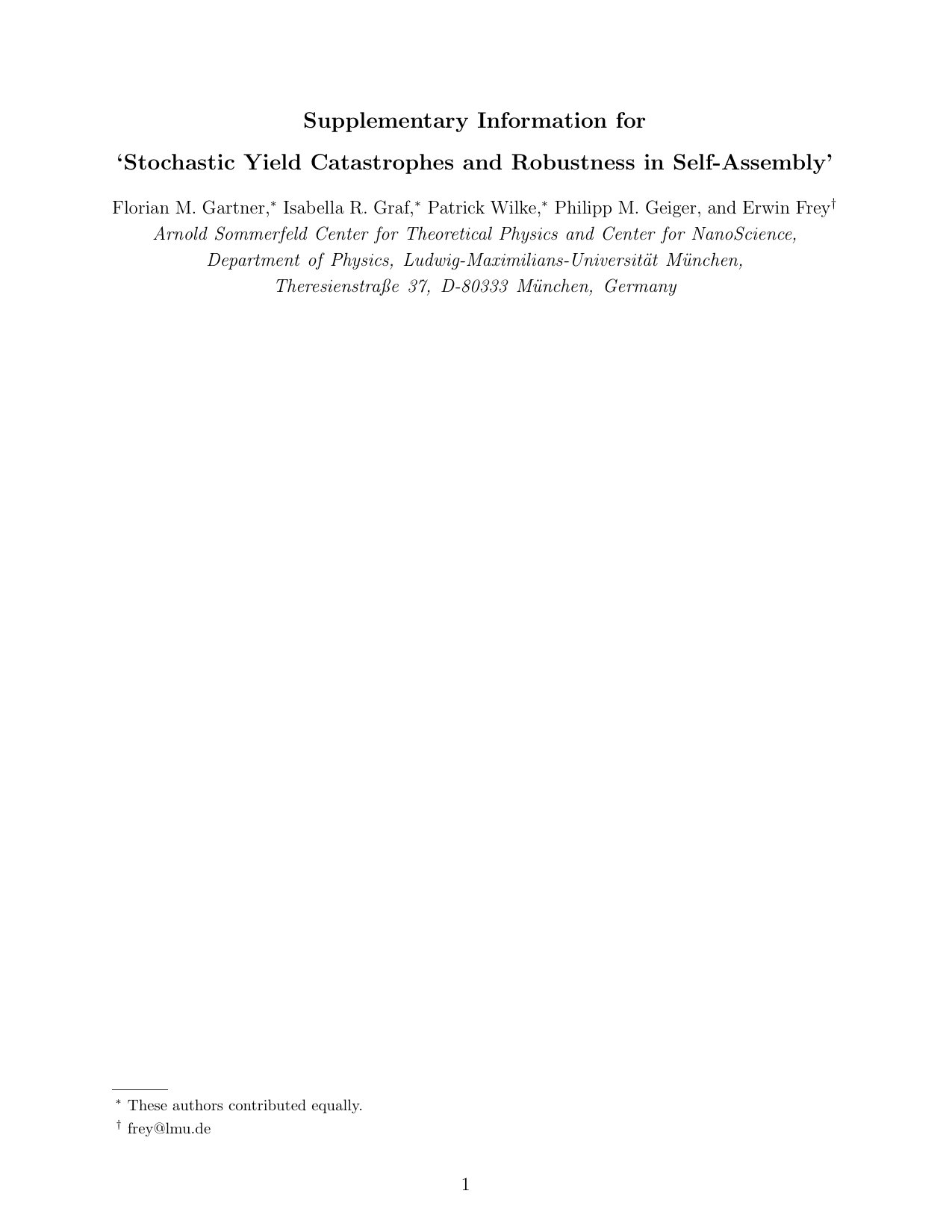 Supplementary Information for

'Stochastic Yield Catastrophes and Robustness in Self-Assembly'

Florian M. Gartner,$^{*}$ Isabella R. Graf,$^{*}$ Patrick Wilke,$^{*}$ Philipp M. Geiger, and Erwin Frey$^{\dagger}$
Arnold Sommerfeld Center for Theoretical Physics and Center for NanoScience,
Department of Physics, Ludwig-Maximilians-Universität München,
Theresienstraße 37, D-80333 München, Germany

$^{*}$ These authors contributed equally.

$^{\dagger}$ frey@lmu.de

1